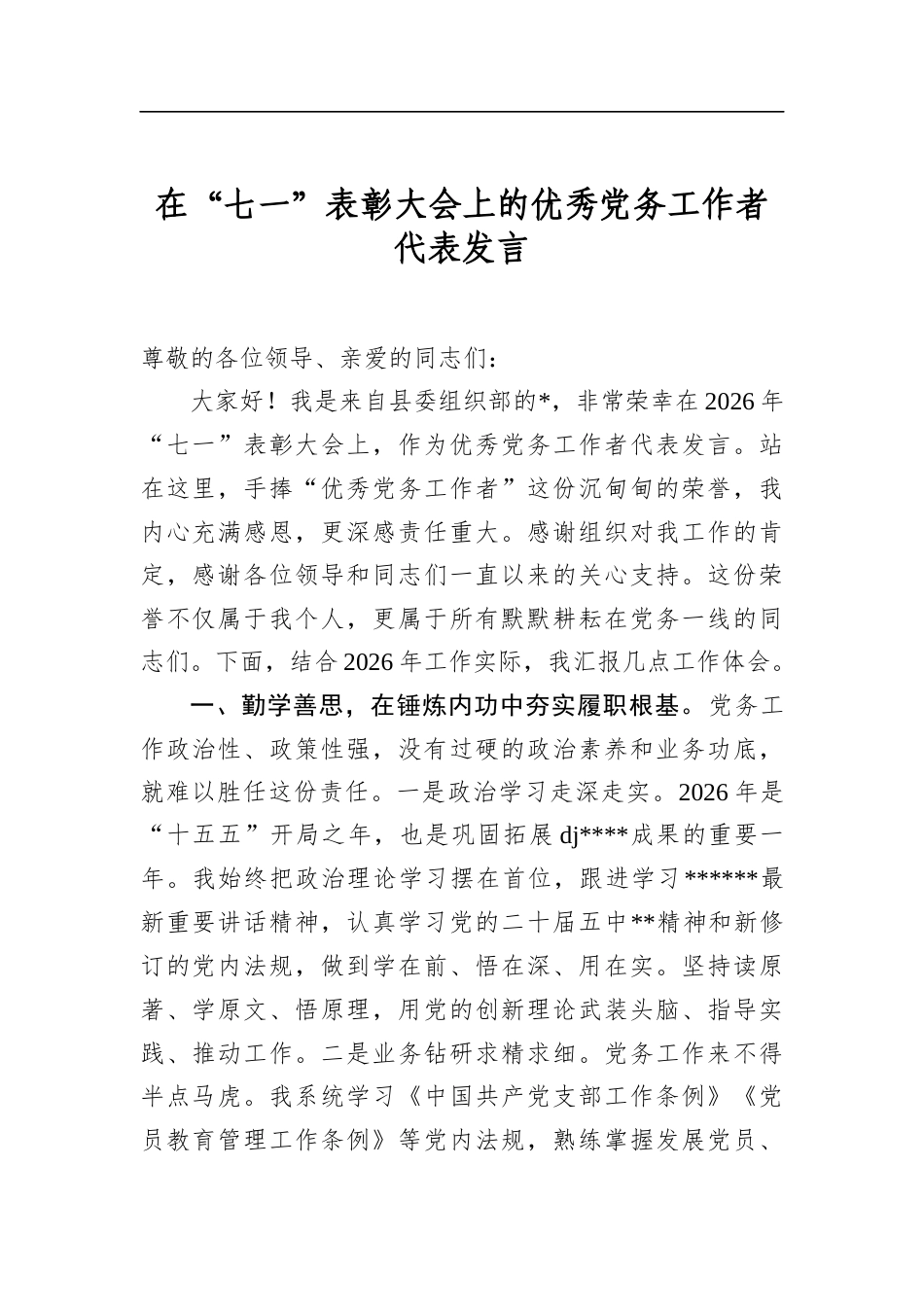 在“七一”表彰大会上的优秀党务工作者代表发言

尊敬的各位领导、亲爱的同志们：

大家好！我是来自县委组织部的*，非常荣幸在2026年“七一”表彰大会上，作为优秀党务工作者代表发言。站在这里，手捧“优秀党务工作者”这份沉甸甸的荣誉，我内心充满感恩，更深感责任重大。感谢组织对我工作的肯定，感谢各位领导和同志们一直以来的关心支持。这份荣誉不仅属于我个人，更属于所有默默耕耘在党务一线的同志们。下面，结合2026年工作实际，我汇报几点工作体会。

一、勤学善思，在锤炼内功中夯实履职根基。党务工作政治性、政策性强，没有过硬的政治素养和业务功底，就难以胜任这份责任。一是政治学习走深走实。2026年是“十五五”开局之年，也是巩固拓展dj****成果的重要一年。我始终把政治理论学习摆在首位，跟进学习******最新重要讲话精神，认真学习党的二十届五中**精神和新修订的党内法规，做到学在前、悟在深、用在实。坚持读原著、学原文、悟原理，用党的创新理论武装头脑、指导实践、推动工作。二是业务钻研求精求细。党务工作来不得半点马虎。我系统学习《中国共产党支部工作条例》《党员教育管理工作条例》等党内法规，熟练掌握发展党员、